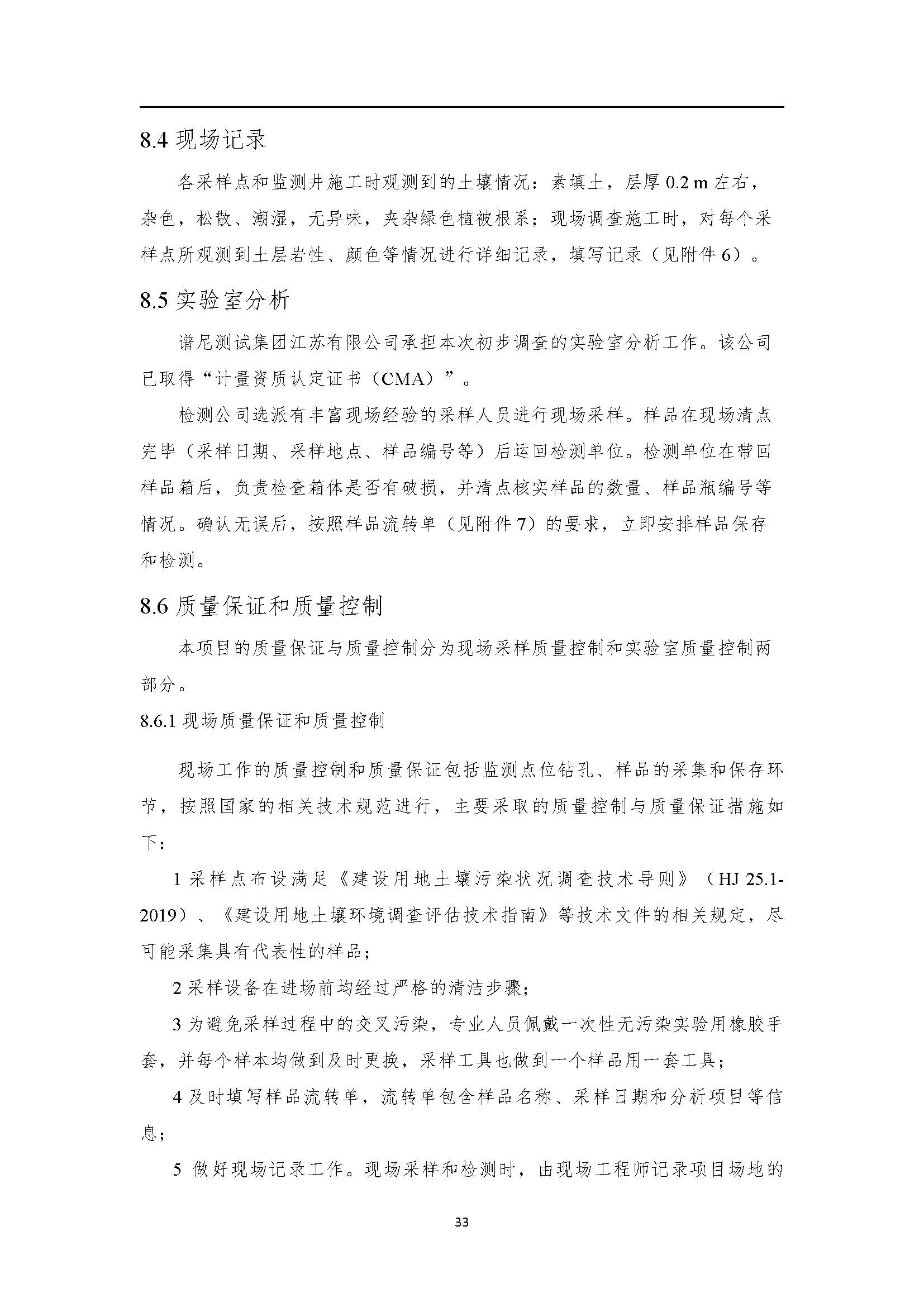 8.4 现场记录

各采样点和监测井施工时观测到的土壤情况：素填土，层厚 0.2 m 左右，杂色，松散、潮湿，无异味，夹杂绿色植被根系；现场调查施工时，对每个采样点所观测到土层岩性、颜色等情况进行详细记录，填写记录（见附件 6）。

8.5 实验室分析

谱尼测试集团江苏有限公司承担本次初步调查的实验室分析工作。该公司已取得“计量资质认定证书（CMA）”。

检测公司选派有丰富现场经验的采样人员进行现场采样。样品在现场清点完毕（采样日期、采样地点、样品编号等）后运回检测单位。检测单位在带回样品箱后，负责检查箱体是否有破损，并清点核实样品的数量、样品瓶编号等情况。确认无误后，按照样品流转单（见附件 7）的要求，立即安排样品保存和检测。

8.6 质量保证和质量控制

本项目的质量保证与质量控制分为现场采样质量控制和实验室质量控制两部分。

8.6.1 现场质量保证和质量控制

现场工作的质量控制和质量保证包括监测点位钻孔、样品的采集和保存环节，按照国家的相关技术规范进行，主要采取的质量控制与质量保证措施如下：

1 采样点布设满足《建设用地土壤污染状况调查技术导则》（HJ 25.1-2019）、《建设用地土壤环境调查评估技术指南》等技术文件的相关规定，尽可能采集具有代表性的样品；

2 采样设备在进场前均经过严格的清洁步骤；

3 为避免采样过程中的交叉污染，专业人员佩戴一次性无污染实验用橡胶手套，并每个样本均做到及时更换，采样工具也做到一个样品用一套工具；

4 及时填写样品流转单，流转单包含样品名称、采样日期和分析项目等信息；

5 做好现场记录工作。现场采样和检测时，由现场工程师记录项目场地的

33